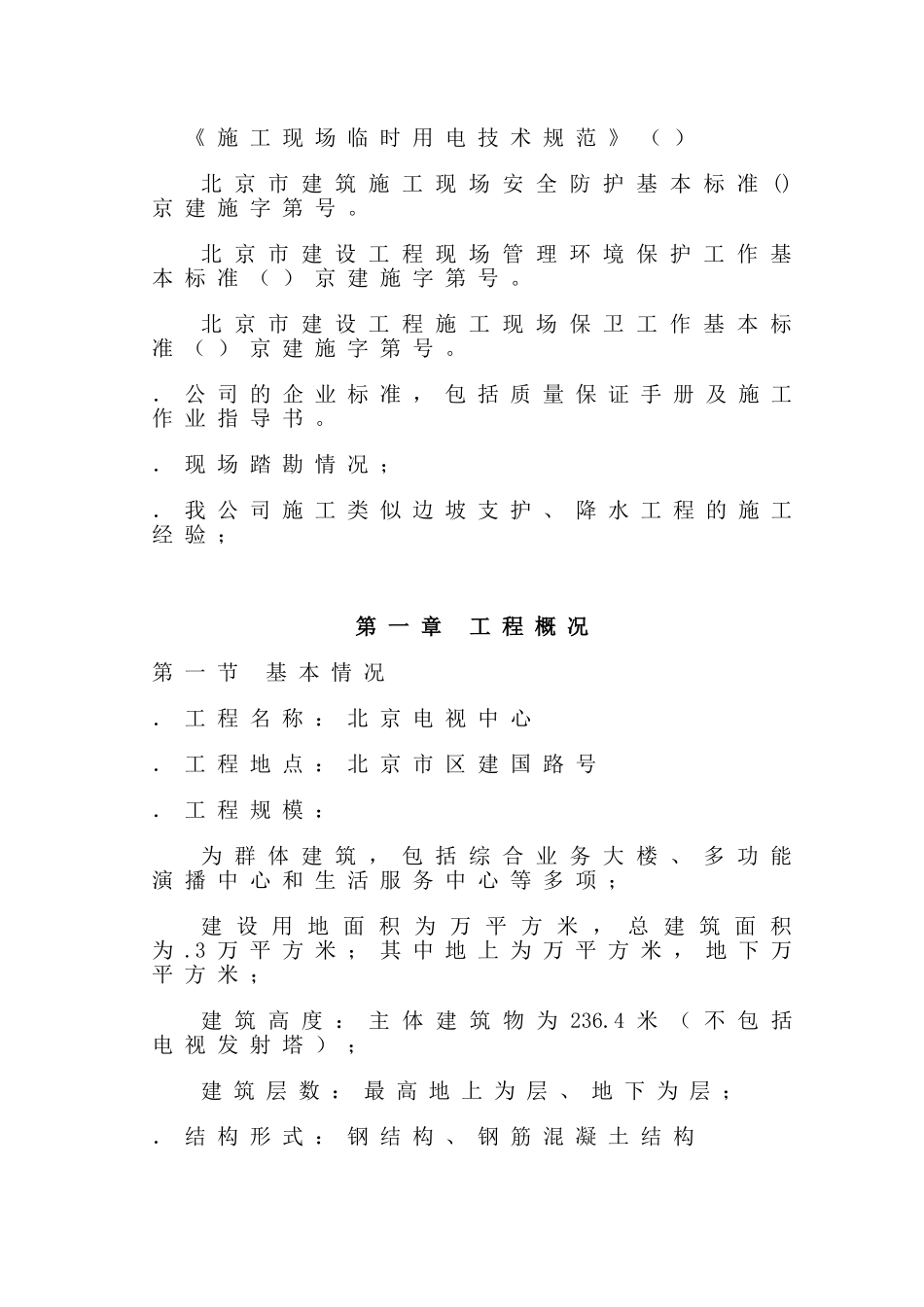 《施工现场临时用电技术规范》（）

北京市建筑施工现场安全防护基本标准()京建施字第号。

北京市建设工程现场管理环境保护工作基本标准（）京建施字第号。

北京市建设工程施工现场保卫工作基本标准（）京建施字第号。

.公司的企业标准，包括质量保证手册及施工作业指导书。

.现场踏勘情况；

.我公司施工类似边坡支护、降水工程的施工经验；

第一章 工程概况

第一节 基本情况

.工程名称：北京电视中心

.工程地点：北京市区建国路号

.工程规模：

为群体建筑，包括综合业务大楼、多功能演播中心和生活服务中心等多项；

建设用地面积为万平方米，总建筑面积为.3万平方米；其中地上为万平方米，地下万平方米；

建筑高度：主体建筑物为236.4米（不包括电视发射塔）；

建筑层数：最高地上为层、地下为层；

.结构形式：钢结构、钢筋混凝土结构